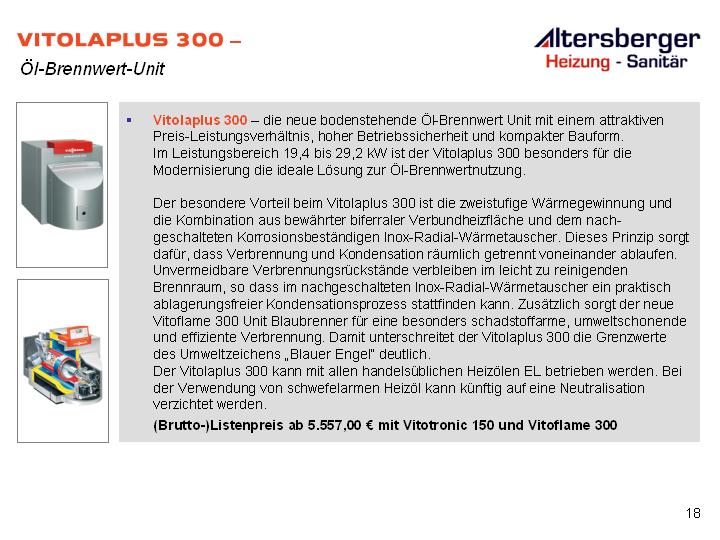 VITOLAPLUS 300 –
Öl-Brennwert-Unit

Altersberger
Heizung - Sanitär

▪ Vitolaplus 300 – die neue bodenstehende Öl-Brennwert Unit mit einem attraktiven Preis-Leistungsverhältnis, hoher Betriebssicherheit und kompakter Bauform. Im Leistungsbereich 19,4 bis 29,2 kW ist der Vitolaplus 300 besonders für die Modernisierung die ideale Lösung zur Öl-Brennwertnutzung.

Der besondere Vorteil beim Vitolaplus 300 ist die zweistufige Wärmegewinnung und die Kombination aus bewährter biferraler Verbundheizfläche und dem nachgeschalteten Korrosionsbeständigen Inox-Radial-Wärmetauscher. Dieses Prinzip sorgt dafür, dass Verbrennung und Kondensation räumlich getrennt voneinander ablaufen. Unvermeidbare Verbrennungsrückstände verbleiben im leicht zu reinigenden Brennraum, so dass im nachgeschalteten Inox-Radial-Wärmetauscher ein praktisch ablagerungsfreier Kondensationsprozess stattfinden kann. Zusätzlich sorgt der neue Vitoflame 300 Unit Blaubrenner für eine besonders schadstoffarme, umweltschonende und effiziente Verbrennung. Damit unterschreitet der Vitolaplus 300 die Grenzwerte des Umweltzeichens „Blauer Engel" deutlich.
Der Vitolaplus 300 kann mit allen handelsüblichen Heizölen EL betrieben werden. Bei der Verwendung von schwefelarmen Heizöl kann künftig auf eine Neutralisation verzichtet werden.
(Brutto-)Listenpreis ab 5.557,00 € mit Vitotronic 150 und Vitoflame 300

18